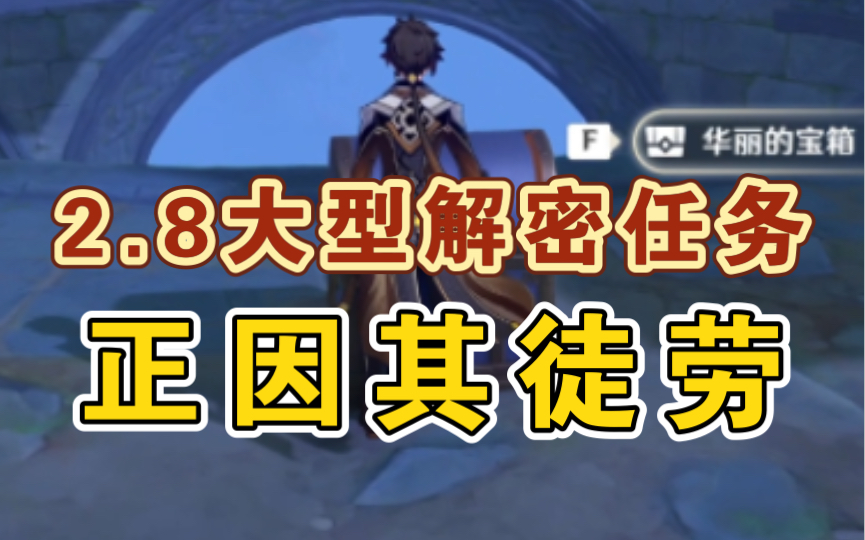 F 华丽的宝箱

2.8大型解密任务

正因其徒劳